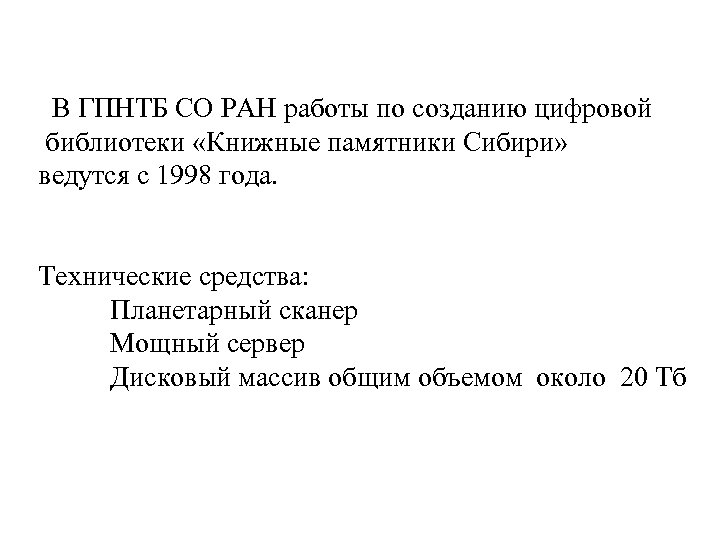 В ГПНТБ СО РАН работы по созданию цифровой библиотеки «Книжные памятники Сибири» ведутся с 1998 года.

Технические средства:
Планетарный сканер
Мощный сервер
Дисковый массив общим объемом около 20 Тб